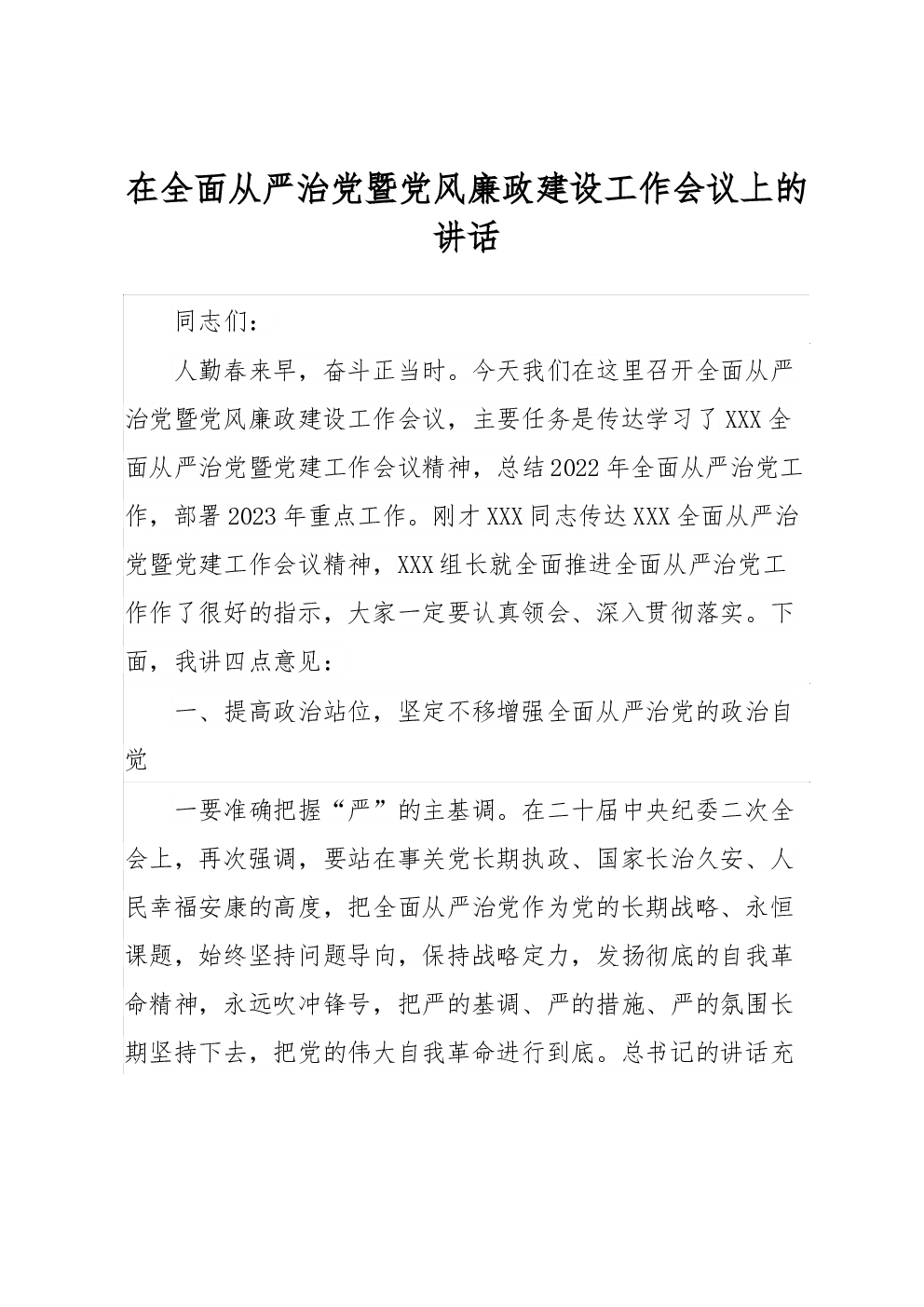 在全面从严治党暨党风廉政建设工作会议上的讲话

同志们：

人勤春来早，奋斗正当时。今天我们在这里召开全面从严治党暨党风廉政建设工作会议，主要任务是传达学习了XXX全面从严治党暨党建工作会议精神，总结2022年全面从严治党工作，部署2023年重点工作。刚才XXX同志传达XXX全面从严治党暨党建工作会议精神，XXX组长就全面推进全面从严治党工作作了很好的指示，大家一定要认真领会、深入贯彻落实。下面，我讲四点意见：

一、提高政治站位，坚定不移增强全面从严治党的政治自觉

一要准确把握“严”的主基调。在二十届中央纪委二次全会上，再次强调，要站在事关党长期执政、国家长治久安、人民幸福安康的高度，把全面从严治党作为党的长期战略、永恒课题，始终坚持问题导向，保持战略定力，发扬彻底的自我革命精神，永远吹冲锋号，把严的基调、严的措施、严的氛围长期坚持下去，把党的伟大自我革命进行到底。总书记的讲话充